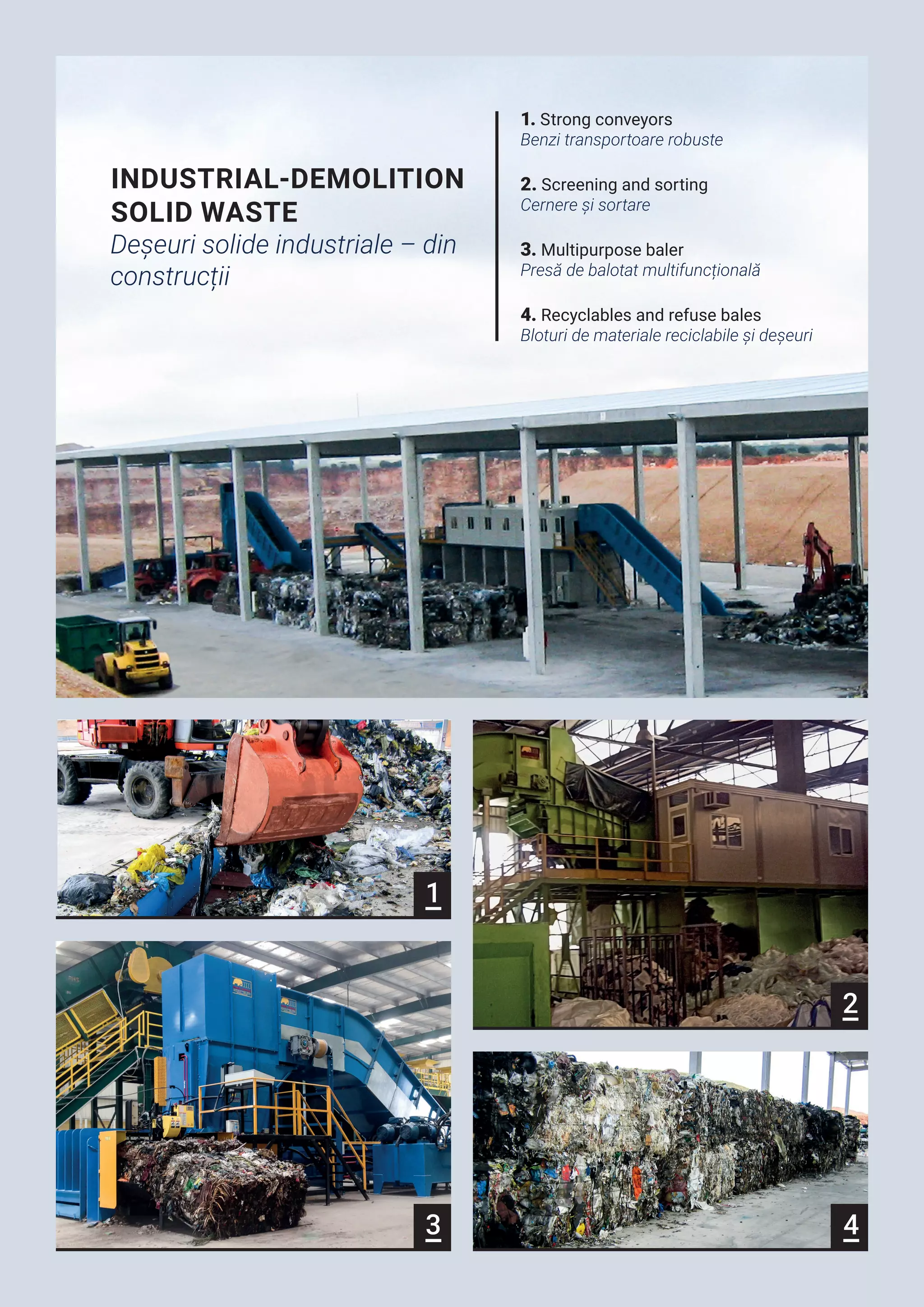 INDUSTRIAL-DEMOLITION SOLID WASTE
Deșeuri solide industriale – din construcții

1. Strong conveyors
Benzi transportoare robuste

2. Screening and sorting
Cernere și sortare

3. Multipurpose baler
Presă de balotat multifuncțională

4. Recyclables and refuse bales
Bloturi de materiale reciclabile și deșeuri

1

2

3

4